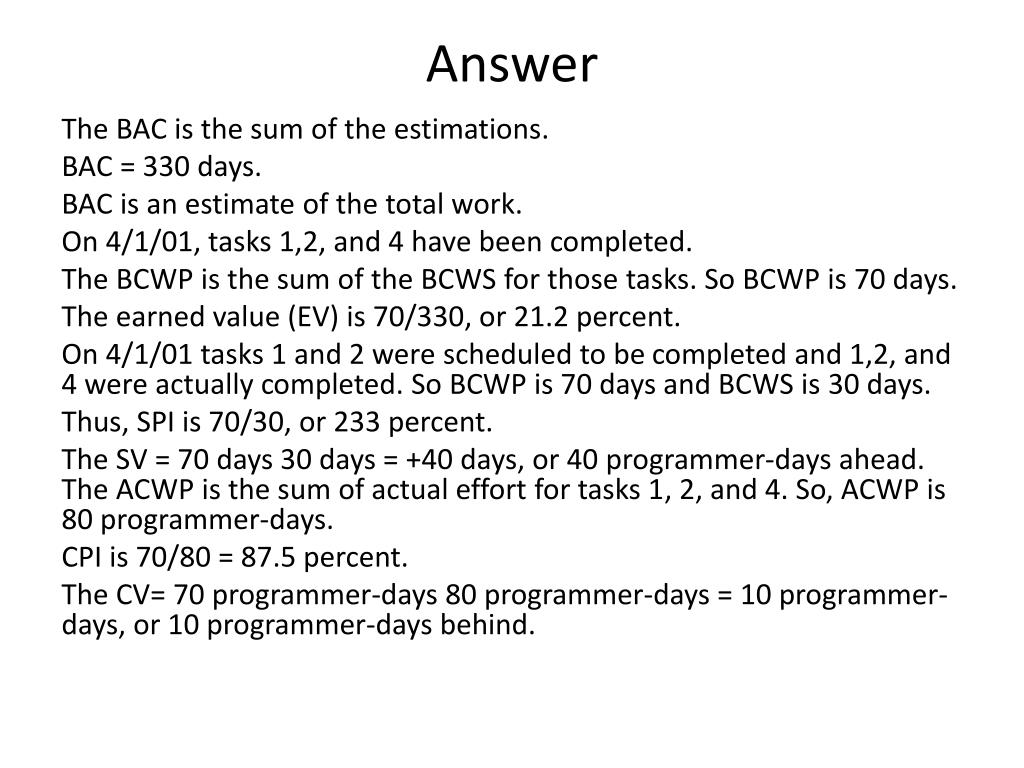 Answer

The BAC is the sum of the estimations.

BAC = 330 days.

BAC is an estimate of the total work.

On 4/1/01, tasks 1,2, and 4 have been completed.

The BCWP is the sum of the BCWS for those tasks. So BCWP is 70 days.

The earned value (EV) is 70/330, or 21.2 percent.

On 4/1/01 tasks 1 and 2 were scheduled to be completed and 1,2, and 4 were actually completed. So BCWP is 70 days and BCWS is 30 days.

Thus, SPI is 70/30, or 233 percent.

The SV = 70 days 30 days = +40 days, or 40 programmer-days ahead. The ACWP is the sum of actual effort for tasks 1, 2, and 4. So, ACWP is 80 programmer-days.

CPI is 70/80 = 87.5 percent.

The CV= 70 programmer-days 80 programmer-days = 10 programmer-days, or 10 programmer-days behind.